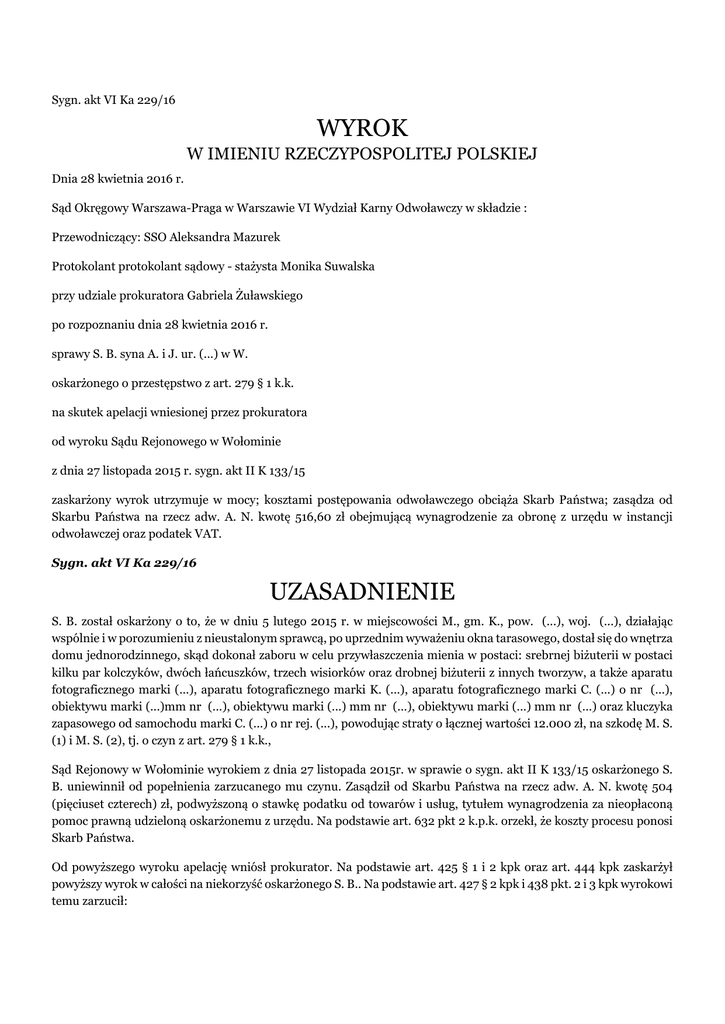 Sygn. akt VI Ka 229/16

WYROK
W IMIENIU RZECZYPOSPOLITEJ POLSKIEJ

Dnia 28 kwietnia 2016 r.

Sąd Okręgowy Warszawa-Praga w Warszawie VI Wydział Karny Odwoławczy w składzie :

Przewodniczący: SSO Aleksandra Mazurek

Protokolant protokolant sądowy - stażysta Monika Suwalska

przy udziale prokuratora Gabriela Żuławskiego

po rozpoznaniu dnia 28 kwietnia 2016 r.

sprawy S. B. syna A. i J. ur. (...) w W.

oskarżonego o przestępstwo z art. 279 § 1 k.k.

na skutek apelacji wniesionej przez prokuratora

od wyroku Sądu Rejonowego w Wołominie

z dnia 27 listopada 2015 r. sygn. akt II K 133/15

zaskarżony wyrok utrzymuje w mocy; kosztami postępowania odwoławczego obciąża Skarb Państwa; zasądza od Skarbu Państwa na rzecz adw. A. N. kwotę 516,60 zł obejmującą wynagrodzenie za obronę z urzędu w instancji odwoławczej oraz podatek VAT.

Sygn. akt VI Ka 229/16

UZASADNIENIE

S. B. został oskarżony o to, że w dniu 5 lutego 2015 r. w miejscowości M., gm. K., pow. (...), woj. (...), działając wspólnie i w porozumieniu z nieustalonym sprawcą, po uprzednim wyważeniu okna tarasowego, dostał się do wnętrza domu jednorodzinnego, skąd dokonał zaboru w celu przywłaszczenia mienia w postaci: srebrnej biżuterii w postaci kilku par kolczyków, dwóch łańcuszków, trzech wisiorków oraz drobnej biżuterii z innych tworzyw, a także aparatu fotograficznego marki (...), aparatu fotograficznego marki K. (...), aparatu fotograficznego marki C. (...) o nr (...), obiektywu marki (...)mm nr (...), obiektywu marki (...) mm nr (...), obiektywu marki (...) mm nr (...) oraz kluczyka zapasowego od samochodu marki C. (...) o nr rej. (...), powodując straty o łącznej wartości 12.000 zł, na szkodę M. S. (1) i M. S. (2), tj. o czyn z art. 279 § 1 k.k.,

Sąd Rejonowy w Wołominie wyrokiem z dnia 27 listopada 2015r. w sprawie o sygn. akt II K 133/15 oskarżonego S. B. uniewinnił od popełnienia zarzucanego mu czynu. Zasądził od Skarbu Państwa na rzecz adw. A. N. kwotę 504 (pięciuset czterech) zł, podwyższoną o stawkę podatku od towarów i usług, tytułem wynagrodzenia za nieopłaconą pomoc prawną udzieloną oskarżonemu z urzędu. Na podstawie art. 632 pkt 2 k.p.k. orzekł, że koszty procesu ponosi Skarb Państwa.

Od powyższego wyroku apelację wniósł prokurator. Na podstawie art. 425 § 1 i 2 kpk oraz art. 444 kpk zaskarżył powyższy wyrok w całości na niekorzyść oskarżonego S. B.. Na podstawie art. 427 § 2 kpk i 438 pkt. 2 i 3 kpk wyrokowi temu zarzucił: